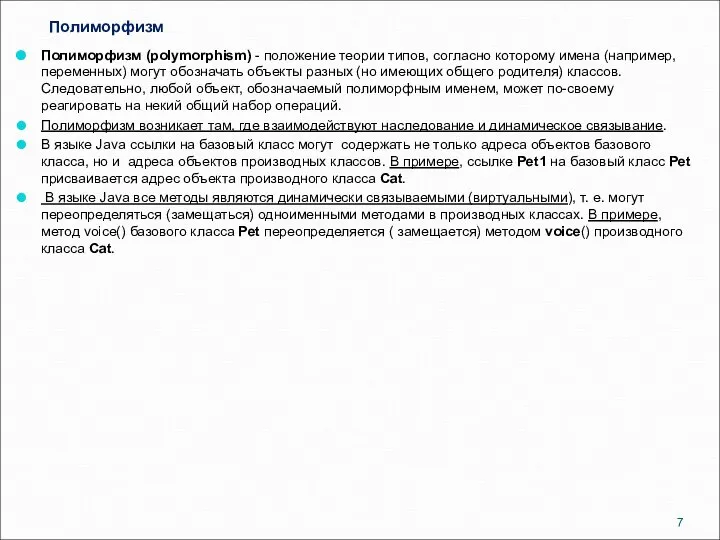 Полиморфизм

Полиморфизм (polymorphism) - положение теории типов, согласно которому имена (например, переменных) могут обозначать объекты разных (но имеющих общего родителя) классов. Следовательно, любой объект, обозначаемый полиморфным именем, может по-своему реагировать на некий общий набор операций.

Полиморфизм возникает там, где взаимодействуют наследование и динамическое связывание.

В языке Java ссылки на базовый класс могут содержать не только адреса объектов базового класса, но и адреса объектов производных классов. В примере, ссылке Pet1 на базовый класс Pet присваивается адрес объекта производного класса Cat.

В языке Java все методы являются динамически связываемыми (виртуальными), т. е. могут переопределяться (замещаться) одноименными методами в производных классах. В примере, метод voice() базового класса Pet переопределяется ( замещается) методом voice() производного класса Cat.

7